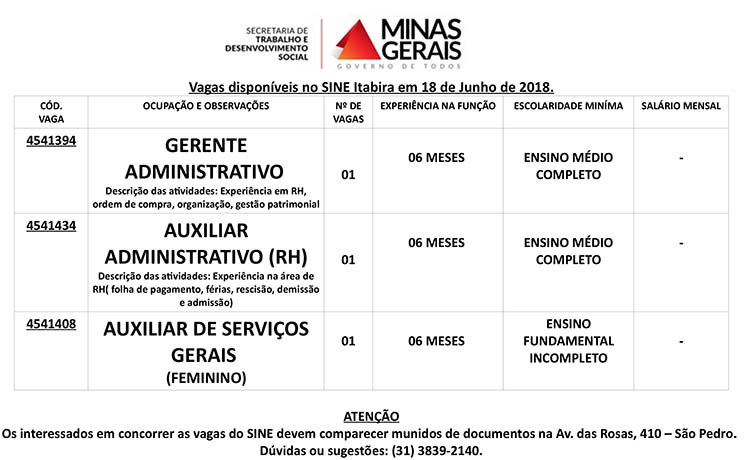 SECRETARIA DE TRABALHO E DESENVOLVIMENTO SOCIAL

MINAS GERAIS
GOVERNO DE TODOS

Vagas disponíveis no SINE Itabira em 18 de Junho de 2018.

| CÓD. VAGA | OCUPAÇÃO E OBSERVAÇÕES | Nº DE VAGAS | EXPERIÊNCIA NA FUNÇÃO | ESCOLARIDADE MINÍMA | SALÁRIO MENSAL |
|---|---|---|---|---|---|
| 4541394 | GERENTE ADMINISTRATIVO Descrição das atividades: Experiência em RH, ordem de compra, organização, gestão patrimonial | 01 | 06 MESES | ENSINO MÉDIO COMPLETO | - |
| 4541434 | AUXILIAR ADMINISTRATIVO (RH) Descrição das atividades: Experiência na área de RH( folha de pagamento, férias, rescisão, demissão e admissão) | 01 | 06 MESES | ENSINO MÉDIO COMPLETO | - |
| 4541408 | AUXILIAR DE SERVIÇOS GERAIS (FEMININO) | 01 | 06 MESES | ENSINO FUNDAMENTAL INCOMPLETO | - |

ATENÇÃO
Os interessados em concorrer as vagas do SINE devem comparecer munidos de documentos na Av. das Rosas, 410 – São Pedro.
Dúvidas ou sugestões: (31) 3839-2140.